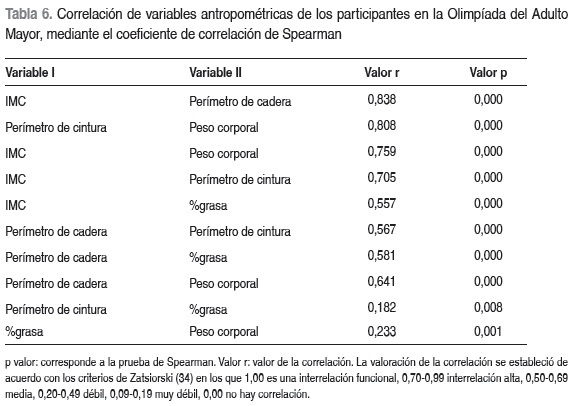 Tabla 6. Correlación de variables antropométricas de los participantes en la Olimpíada del Adulto Mayor, mediante el coeficiente de correlación de Spearman

| Variable I | Variable II | Valor r | Valor p |
|---|---|---|---|
| IMC | Perímetro de cadera | 0,838 | 0,000 |
| Perímetro de cintura | Peso corporal | 0,808 | 0,000 |
| IMC | Peso corporal | 0,759 | 0,000 |
| IMC | Perímetro de cintura | 0,705 | 0,000 |
| IMC | %grasa | 0,557 | 0,000 |
| Perímetro de cadera | Perímetro de cintura | 0,567 | 0,000 |
| Perímetro de cadera | %grasa | 0,581 | 0,000 |
| Perímetro de cadera | Peso corporal | 0,641 | 0,000 |
| Perímetro de cintura | %grasa | 0,182 | 0,008 |
| %grasa | Peso corporal | 0,233 | 0,001 |

p valor: corresponde a la prueba de Spearman. Valor r: valor de la correlación. La valoración de la correlación se estableció de acuerdo con los criterios de Zatsiorski (34) en los que 1,00 es una interrelación funcional, 0,70-0,99 interrelación alta, 0,50-0,69 media, 0,20-0,49 débil, 0,09-0,19 muy débil, 0,00 no hay correlación.